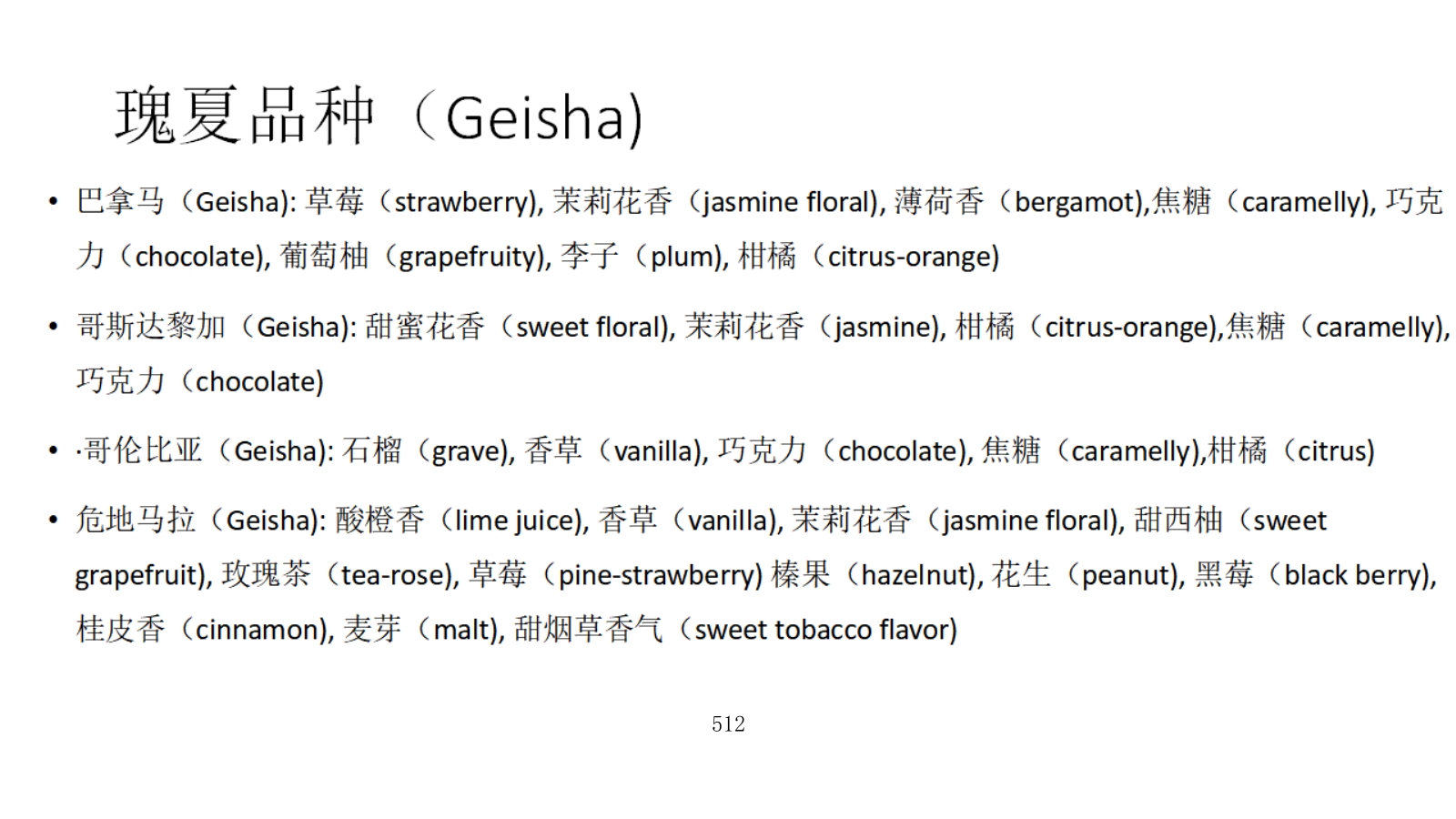 瑰夏品种（Geisha)

• 巴拿马（Geisha): 草莓（strawberry), 茉莉花香（jasmine floral), 薄荷香（bergamot),焦糖（caramelly), 巧克力（chocolate), 葡萄柚（grapefruity), 李子（plum), 柑橘（citrus-orange)

• 哥斯达黎加（Geisha): 甜蜜花香（sweet floral), 茉莉花香（jasmine), 柑橘（citrus-orange),焦糖（caramelly), 巧克力（chocolate)

• ·哥伦比亚（Geisha): 石榴（grave), 香草（vanilla), 巧克力（chocolate), 焦糖（caramelly),柑橘（citrus)

• 危地马拉（Geisha): 酸橙香（lime juice), 香草（vanilla), 茉莉花香（jasmine floral), 甜西柚（sweet grapefruit), 玫瑰茶（tea-rose), 草莓（pine-strawberry) 榛果（hazelnut), 花生（peanut), 黑莓（black berry), 桂皮香（cinnamon), 麦芽（malt), 甜烟草香气（sweet tobacco flavor)

512